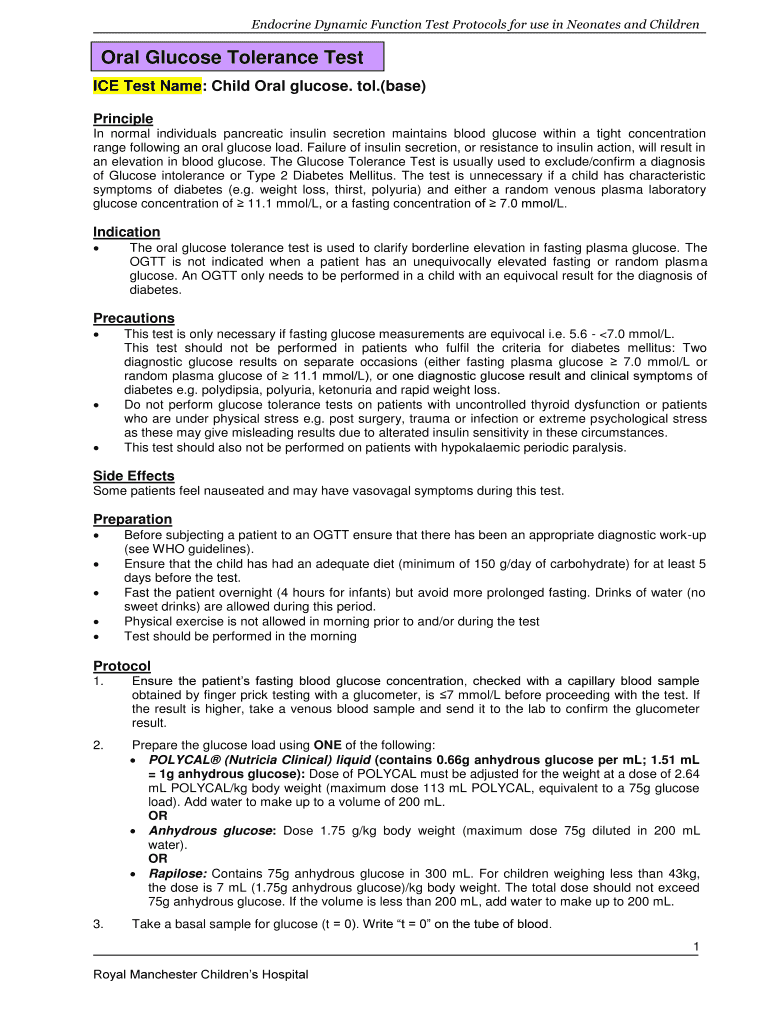 Endocrine Dynamic Function Test Protocols for use in Neonates and Children

Oral Glucose Tolerance Test

ICE Test Name: Child Oral glucose. tol.(base)

Principle
In normal individuals pancreatic insulin secretion maintains blood glucose within a tight concentration range following an oral glucose load. Failure of insulin secretion, or resistance to insulin action, will result in an elevation in blood glucose. The Glucose Tolerance Test is usually used to exclude/confirm a diagnosis of Glucose intolerance or Type 2 Diabetes Mellitus. The test is unnecessary if a child has characteristic symptoms of diabetes (e.g. weight loss, thirst, polyuria) and either a random venous plasma laboratory glucose concentration of ≥ 11.1 mmol/L, or a fasting concentration of ≥ 7.0 mmol/L.

Indication
• The oral glucose tolerance test is used to clarify borderline elevation in fasting plasma glucose. The OGTT is not indicated when a patient has an unequivocally elevated fasting or random plasma glucose. An OGTT only needs to be performed in a child with an equivocal result for the diagnosis of diabetes.

Precautions
• This test is only necessary if fasting glucose measurements are equivocal i.e. 5.6 - <7.0 mmol/L. This test should not be performed in patients who fulfil the criteria for diabetes mellitus: Two diagnostic glucose results on separate occasions (either fasting plasma glucose ≥ 7.0 mmol/L or random plasma glucose of ≥ 11.1 mmol/L), or one diagnostic glucose result and clinical symptoms of diabetes e.g. polydipsia, polyuria, ketonuria and rapid weight loss.
• Do not perform glucose tolerance tests on patients with uncontrolled thyroid dysfunction or patients who are under physical stress e.g. post surgery, trauma or infection or extreme psychological stress as these may give misleading results due to alterated insulin sensitivity in these circumstances.
• This test should also not be performed on patients with hypokalaemic periodic paralysis.

Side Effects
Some patients feel nauseated and may have vasovagal symptoms during this test.

Preparation
• Before subjecting a patient to an OGTT ensure that there has been an appropriate diagnostic work-up (see WHO guidelines).
• Ensure that the child has had an adequate diet (minimum of 150 g/day of carbohydrate) for at least 5 days before the test.
• Fast the patient overnight (4 hours for infants) but avoid more prolonged fasting. Drinks of water (no sweet drinks) are allowed during this period.
• Physical exercise is not allowed in morning prior to and/or during the test
• Test should be performed in the morning

Protocol
1. Ensure the patient's fasting blood glucose concentration, checked with a capillary blood sample obtained by finger prick testing with a glucometer, is ≤7 mmol/L before proceeding with the test. If the result is higher, take a venous blood sample and send it to the lab to confirm the glucometer result.

2. Prepare the glucose load using ONE of the following:
• POLYCAL® (Nutricia Clinical) liquid (contains 0.66g anhydrous glucose per mL; 1.51 mL = 1g anhydrous glucose): Dose of POLYCAL must be adjusted for the weight at a dose of 2.64 mL POLYCAL/kg body weight (maximum dose 113 mL POLYCAL, equivalent to a 75g glucose load). Add water to make up to a volume of 200 mL.
OR
• Anhydrous glucose: Dose 1.75 g/kg body weight (maximum dose 75g diluted in 200 mL water).
OR
• Rapilose: Contains 75g anhydrous glucose in 300 mL. For children weighing less than 43kg, the dose is 7 mL (1.75g anhydrous glucose)/kg body weight. The total dose should not exceed 75g anhydrous glucose. If the volume is less than 200 mL, add water to make up to 200 mL.

3. Take a basal sample for glucose (t = 0). Write "t = 0" on the tube of blood.

1

Royal Manchester Children's Hospital